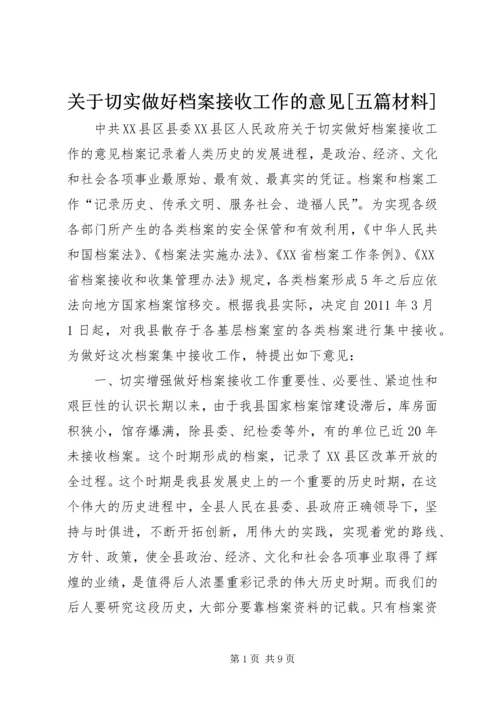 关于切实做好档案接收工作的意见[五篇材料]

中共XX县区县委XX县区人民政府关于切实做好档案接收工作的意见档案记录着人类历史的发展进程，是政治、经济、文化和社会各项事业最原始、最有效、最真实的凭证。档案和档案工作“记录历史、传承文明、服务社会、造福人民”。为实现各级各部门所产生的各类档案的安全保管和有效利用，《中华人民共和国档案法》、《档案法实施办法》、《XX省档案工作条例》、《XX省档案接收和收集管理办法》规定，各类档案形成5年之后应依法向地方国家档案馆移交。根据我县实际，决定自2011年3月1日起，对我县散存于各基层档案室的各类档案进行集中接收。为做好这次档案集中接收工作，特提出如下意见：

一、切实增强做好档案接收工作重要性、必要性、紧迫性和艰巨性的认识长期以来，由于我县国家档案馆建设滞后，库房面积狭小，馆存爆满，除县委、纪检委等外，有的单位已近20年未接收档案。这个时期形成的档案，记录了XX县区改革开放的全过程。这个时期是我县发展史上的一个重要的历史时期，在这个伟大的历史进程中，全县人民在县委、县政府正确领导下，坚持与时俱进，不断开拓创新，用伟大的实践，实现着党的路线、方针、政策，使全县政治、经济、文化和社会各项事业取得了辉煌的业绩，是值得后人浓墨重彩记录的伟大历史时期。而我们的后人要研究这段历史，大部分要靠档案资料的记载。只有档案资

第1页 共9页